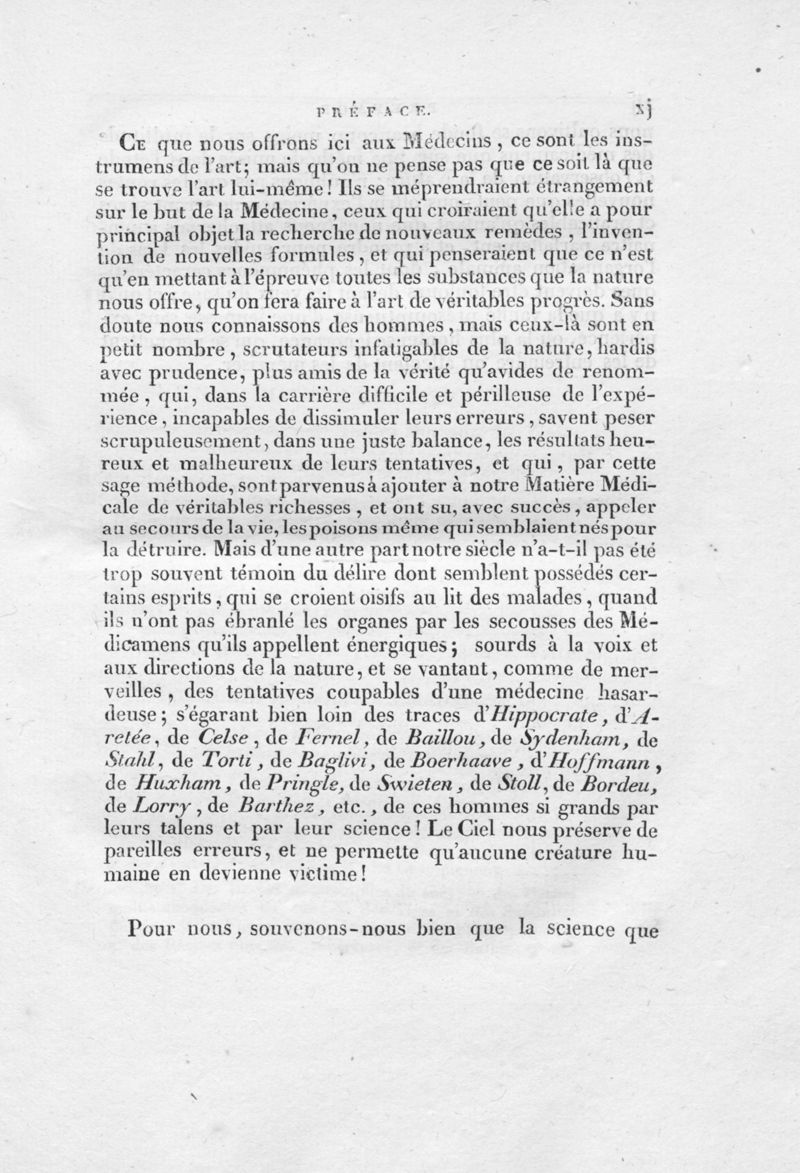 PRÉFACE. xj

Ce que nous offrons ici aux Médecins, ce sont les instrumens de l'art; mais qu'on ne pense pas que ce soit là que se trouve l'art lui-même! Ils se méprendraient étrangement sur le but de la Médecine, ceux qui croiraient qu'elle a pour principal objet la recherche de nouveaux remèdes, l'invention de nouvelles formules, et qui penseraient que ce n'est qu'en mettant à l'épreuve toutes les substances que la nature nous offre, qu'on fera faire à l'art de véritables progrès. Sans doute nous connaissons des hommes, mais ceux-là sont en petit nombre, scrutateurs infatigables de la nature, hardis avec prudence, plus amis de la vérité qu'avides de renommée, qui, dans la carrière difficile et périlleuse de l'expérience, incapables de dissimuler leurs erreurs, savent peser scrupuleusement, dans une juste balance, les résultats heureux et malheureux de leurs tentatives, et qui, par cette sage méthode, sont parvenus à ajouter à notre Matière Médicale de véritables richesses, et ont su, avec succès, appeler au secours de la vie, les poisons même qui semblaient nés pour la détruire. Mais d'une autre part notre siècle n'a-t-il pas été trop souvent témoin du délire dont semblent possédés certains esprits, qui se croient oisifs au lit des malades, quand ils n'ont pas ébranlé les organes par les secousses des Médicamens qu'ils appellent énergiques; sourds à la voix et aux directions de la nature, et se vantant, comme de merveilles, des tentatives coupables d'une médecine hasardeuse; s'égarant bien loin des traces d'Hippocrate, d'Aretée, de Celse, de Fernel, de Baillou, de Sydenham, de Stahl, de Torti, de Baglivi, de Boerhaave, d'Hoffmann, de Huxham, de Pringle, de Swieten, de Stoll, de Bordeu, de Lorry, de Barthez, etc., de ces hommes si grands par leurs talens et par leur science! Le Ciel nous préserve de pareilles erreurs, et ne permette qu'aucune créature humaine en devienne victime!

Pour nous, souvenons-nous bien que la science que